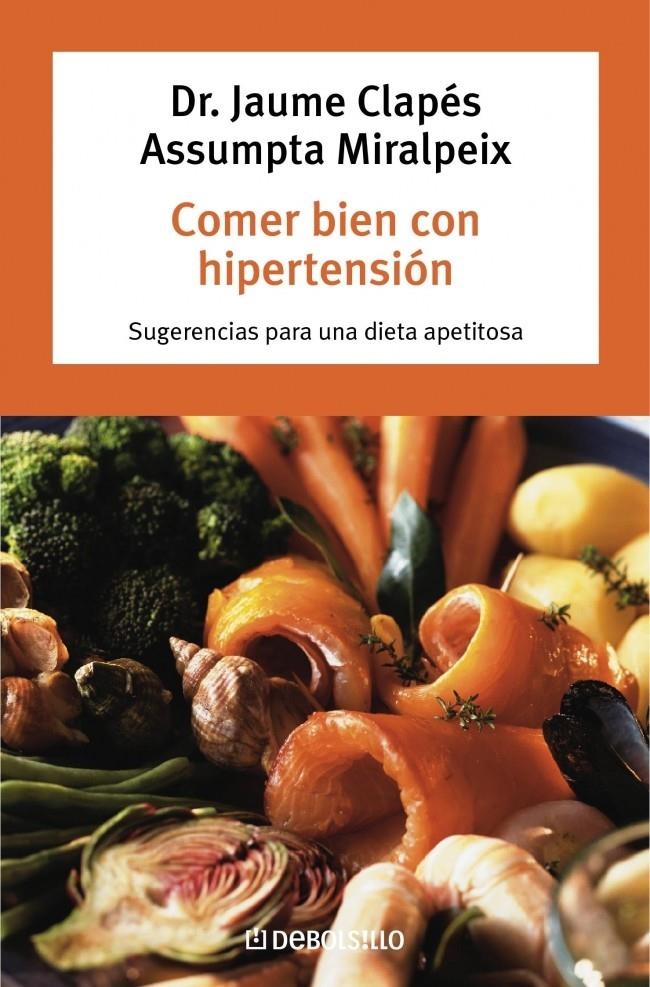 Dr. Jaume Clapés
Assumpta Miralpeix

Comer bien con hipertensión

Sugerencias para una dieta apetitosa

DEBOLSILLO